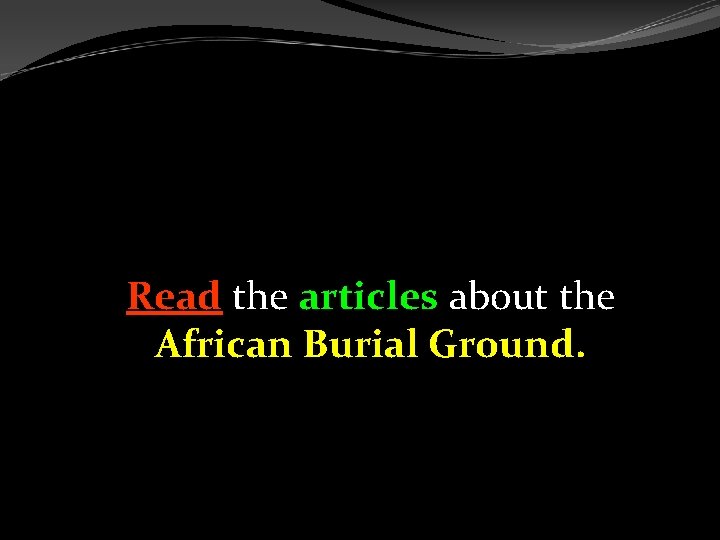 Read the articles about the African Burial Ground.